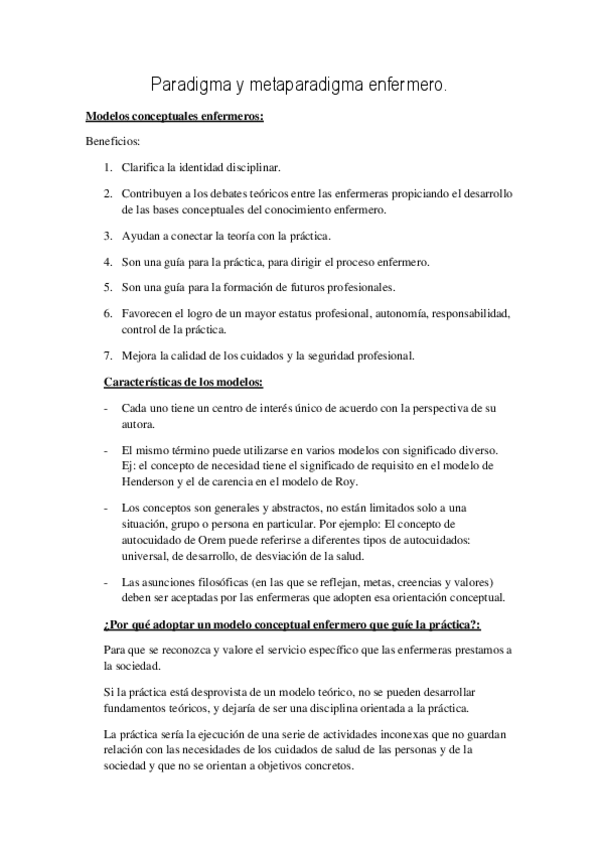 Paradigma y metaparadigma enfermero.

Modelos conceptuales enfermeros:

Beneficios:

1. Clarifica la identidad disciplinar.

2. Contribuyen a los debates teóricos entre las enfermeras propiciando el desarrollo de las bases conceptuales del conocimiento enfermero.

3. Ayudan a conectar la teoría con la práctica.

4. Son una guía para la práctica, para dirigir el proceso enfermero.

5. Son una guía para la formación de futuros profesionales.

6. Favorecen el logro de un mayor estatus profesional, autonomía, responsabilidad, control de la práctica.

7. Mejora la calidad de los cuidados y la seguridad profesional.

Características de los modelos:

- Cada uno tiene un centro de interés único de acuerdo con la perspectiva de su autora.

- El mismo término puede utilizarse en varios modelos con significado diverso. Ej: el concepto de necesidad tiene el significado de requisito en el modelo de Henderson y el de carencia en el modelo de Roy.

- Los conceptos son generales y abstractos, no están limitados solo a una situación, grupo o persona en particular. Por ejemplo: El concepto de autocuidado de Orem puede referirse a diferentes tipos de autocuidados: universal, de desarrollo, de desviación de la salud.

- Las asunciones filosóficas (en las que se reflejan, metas, creencias y valores) deben ser aceptadas por las enfermeras que adopten esa orientación conceptual.

¿Por qué adoptar un modelo conceptual enfermero que guíe la práctica?:

Para que se reconozca y valore el servicio específico que las enfermeras prestamos a la sociedad.

Si la práctica está desprovista de un modelo teórico, no se pueden desarrollar fundamentos teóricos, y dejaría de ser una disciplina orientada a la práctica.

La práctica sería la ejecución de una serie de actividades inconexas que no guardan relación con las necesidades de los cuidados de salud de las personas y de la sociedad y que no se orientan a objetivos concretos.